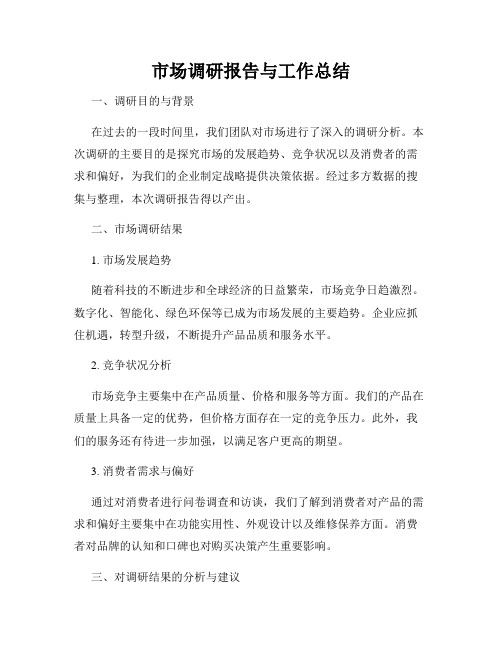 市场调研报告与工作总结

一、调研目的与背景

在过去的一段时间里，我们团队对市场进行了深入的调研分析。本次调研的主要目的是探究市场的发展趋势、竞争状况以及消费者的需求和偏好，为我们的企业制定战略提供决策依据。经过多方数据的搜集与整理，本次调研报告得以产出。

二、市场调研结果

1. 市场发展趋势

随着科技的不断进步和全球经济的日益繁荣，市场竞争日趋激烈。数字化、智能化、绿色环保等已成为市场发展的主要趋势。企业应抓住机遇，转型升级，不断提升产品品质和服务水平。

2. 竞争状况分析

市场竞争主要集中在产品质量、价格和服务等方面。我们的产品在质量上具备一定的优势，但价格方面存在一定的竞争压力。此外，我们的服务还有待进一步加强，以满足客户更高的期望。

3. 消费者需求与偏好

通过对消费者进行问卷调查和访谈，我们了解到消费者对产品的需求和偏好主要集中在功能实用性、外观设计以及维修保养方面。消费者对品牌的认知和口碑也对购买决策产生重要影响。

三、对调研结果的分析与建议